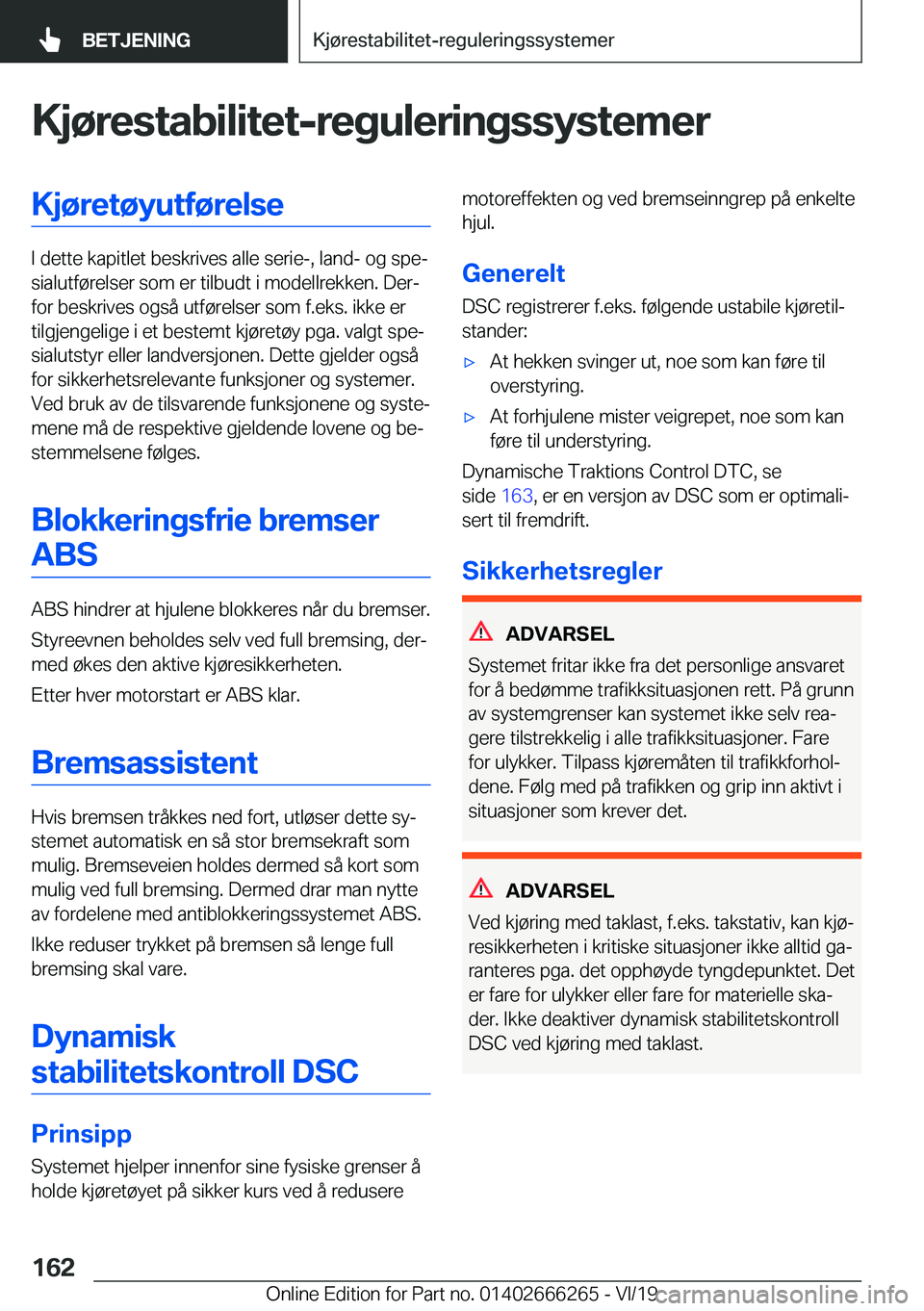 BETJENING

Kjørestabilitet-reguleringssystemer

Kjørestabilitet-reguleringssystemer

Kjøretøyutførelse

I dette kapitlet beskrives alle serie-, land- og spesialutførelser som er tilbudt i modellrekken. Derfor beskrives også utførelser som f.eks. ikke er tilgjengelige i et bestemt kjøretøy pga. valgt spesialutstyr eller landversjonen. Dette gjelder også for sikkerhetsrelevante funksjoner og systemer. Ved bruk av de tilsvarende funksjonene og systemene må de respektive gjeldende lovene og bestemmelsene følges.

Blokkeringsfrie bremser ABS

ABS hindrer at hjulene blokkeres når du bremser.

Styreevnen beholdes selv ved full bremsing, dermed økes den aktive kjøresikkerheten.

Etter hver motorstart er ABS klar.

Bremsassistent

Hvis bremsen tråkkes ned fort, utløser dette systemet automatisk en så stor bremsekraft som mulig. Bremseveien holdes dermed så kort som mulig ved full bremsing. Dermed drar man nytte av fordelene med antiblokkeringssystemet ABS.

Ikke reduser trykket på bremsen så lenge full bremsing skal vare.

Dynamisk stabilitetskontroll DSC

Prinsipp

Systemet hjelper innenfor sine fysiske grenser å holde kjøretøyet på sikker kurs ved å redusere motoreffekten og ved bremseinngrep på enkelte hjul.

Generelt

DSC registrerer f.eks. følgende ustabile kjøretilstander:

▷ At hekken svinger ut, noe som kan føre til overstyring.

▷ At forhjulene mister veigrepet, noe som kan føre til understyring.

Dynamische Traktions Control DTC, se side 163, er en versjon av DSC som er optimalisert til fremdrift.

Sikkerhetsregler

ADVARSEL

Systemet fritar ikke fra det personlige ansvaret for å bedømme trafikksituasjonen rett. På grunn av systemgrenser kan systemet ikke selv reagere tilstrekkelig i alle trafikksituasjoner. Fare for ulykker. Tilpass kjøremåten til trafikkforholdene. Følg med på trafikken og grip inn aktivt i situasjoner som krever det.

ADVARSEL

Ved kjøring med taklast, f.eks. takstativ, kan kjøresikkerheten i kritiske situasjoner ikke alltid garanteres pga. det opphøyde tyngdepunktet. Det er fare for ulykker eller fare for materielle skader. Ikke deaktiver dynamisk stabilitetskontroll DSC ved kjøring med taklast.

162

Online Edition for Part no. 01402666265 - VI/19 carmanualsonline.info